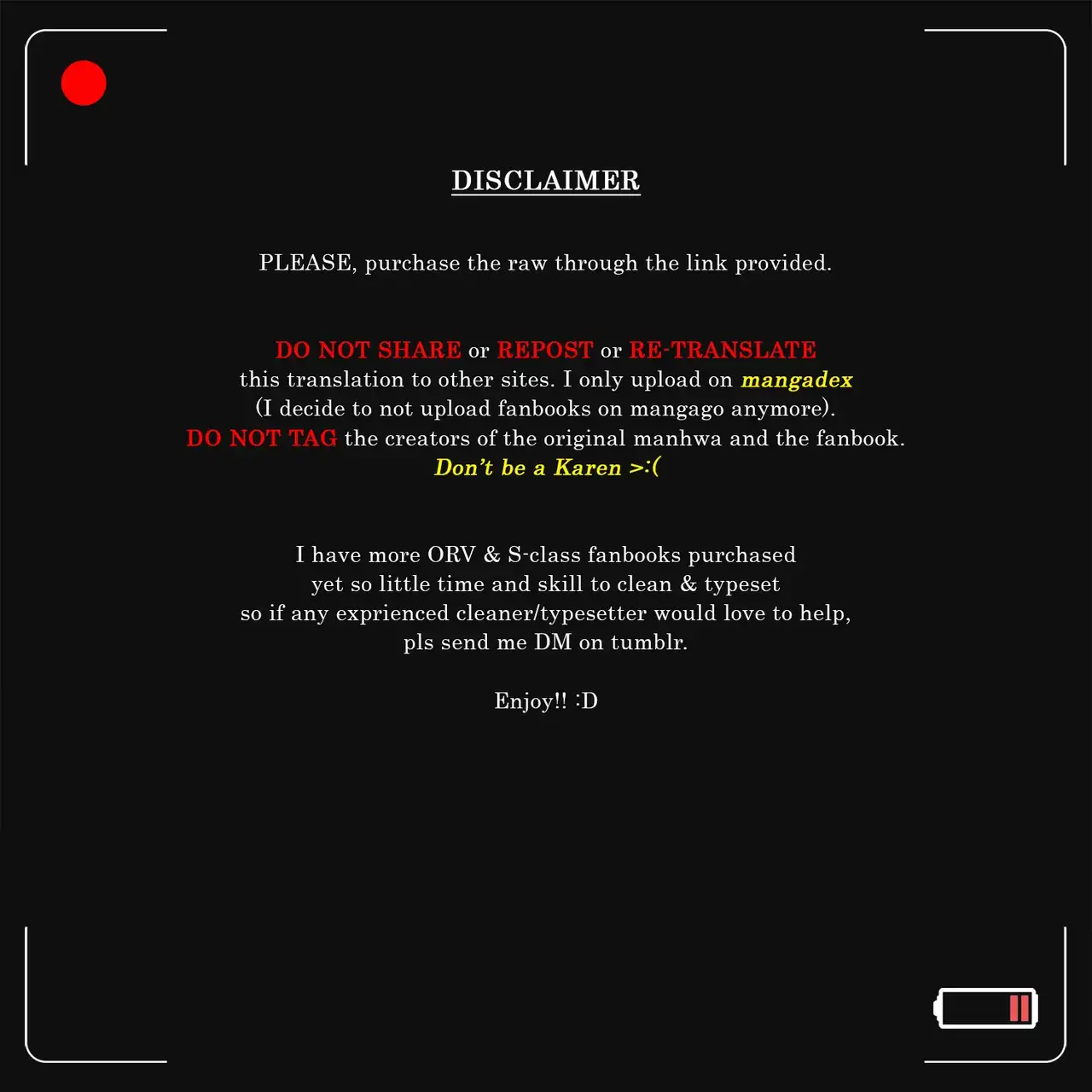 DISCLAIMER

PLEASE, purchase the raw through the link provided.

DO NOT SHARE or REPOST or RE-TRANSLATE this translation to other sites. I only upload on mangadex (I decide to not upload fanbooks on mangago anymore).
DO NOT TAG the creators of the original manhwa and the fanbook.
Don't be a Karen >:(

I have more ORV & S-class fanbooks purchased yet so little time and skill to clean & typeset so if any exprienced cleaner/typesetter would love to help, pls send me DM on tumblr.

Enjoy!! :D